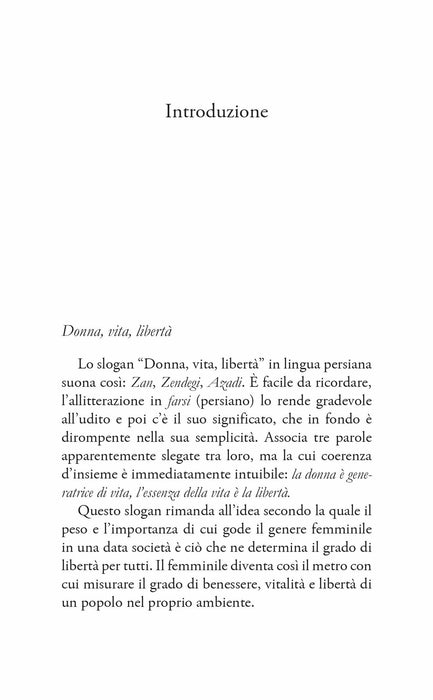 Introduzione

Donna, vita, libertà

Lo slogan "Donna, vita, libertà" in lingua persiana suona così: Zan, Zendegi, Azadi. È facile da ricordare, l'allitterazione in farsi (persiano) lo rende gradevole all'udito e poi c'è il suo significato, che in fondo è dirompente nella sua semplicità. Associa tre parole apparentemente slegate tra loro, ma la cui coerenza d'insieme è immediatamente intuibile: la donna è generatrice di vita, l'essenza della vita è la libertà.

Questo slogan rimanda all'idea secondo la quale il peso e l'importanza di cui gode il genere femminile in una data società è ciò che ne determina il grado di libertà per tutti. Il femminile diventa così il metro con cui misurare il grado di benessere, vitalità e libertà di un popolo nel proprio ambiente.